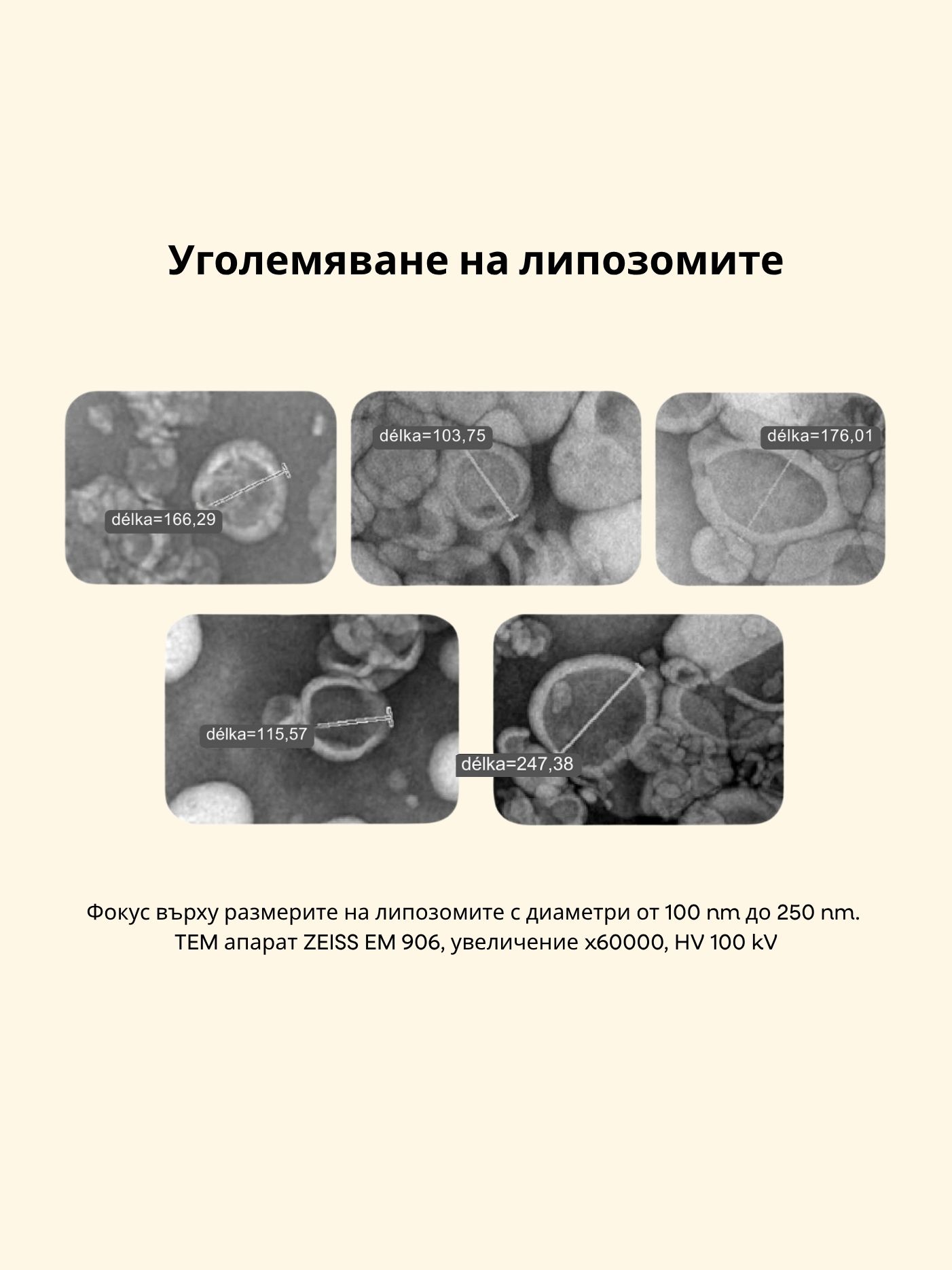 Уголемяване на липозомите

délka=166,29

délka=103,75

délka=176,01

délka=115,57

délka=247,38

Фокус върху размерите на липозомите с диаметри от 100 nm до 250 nm. TEM апарат ZEISS EM 906, увеличение x60000, HV 100 kV